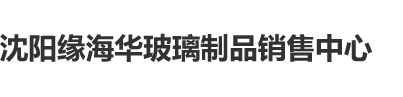 沈阳缘海华玻璃制品销售中心